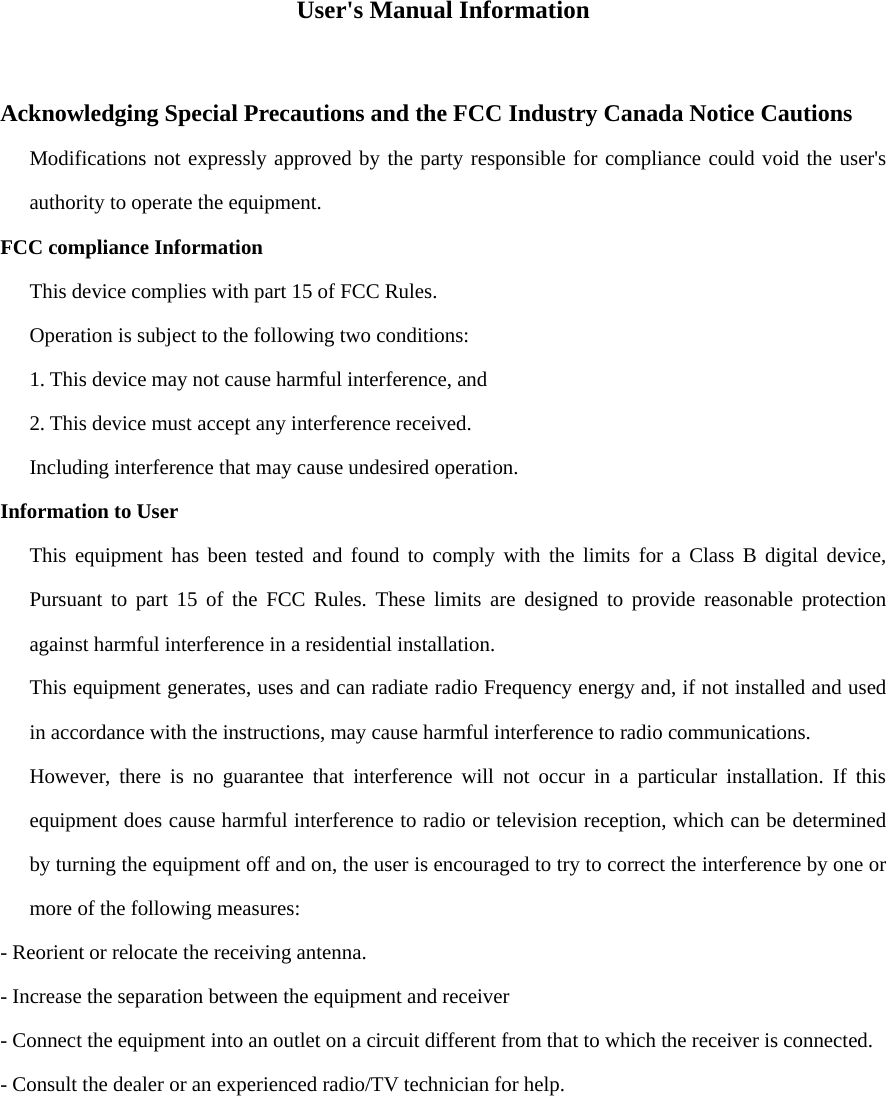 User's Manual Information

Acknowledging Special Precautions and the FCC Industry Canada Notice Cautions

Modifications not expressly approved by the party responsible for compliance could void the user's authority to operate the equipment.

FCC compliance Information

This device complies with part 15 of FCC Rules.

Operation is subject to the following two conditions:

1. This device may not cause harmful interference, and

2. This device must accept any interference received.

Including interference that may cause undesired operation.

Information to User

This equipment has been tested and found to comply with the limits for a Class B digital device, Pursuant to part 15 of the FCC Rules. These limits are designed to provide reasonable protection against harmful interference in a residential installation.

This equipment generates, uses and can radiate radio Frequency energy and, if not installed and used in accordance with the instructions, may cause harmful interference to radio communications.

However, there is no guarantee that interference will not occur in a particular installation. If this equipment does cause harmful interference to radio or television reception, which can be determined by turning the equipment off and on, the user is encouraged to try to correct the interference by one or more of the following measures:

- Reorient or relocate the receiving antenna.

- Increase the separation between the equipment and receiver

- Connect the equipment into an outlet on a circuit different from that to which the receiver is connected.

- Consult the dealer or an experienced radio/TV technician for help.